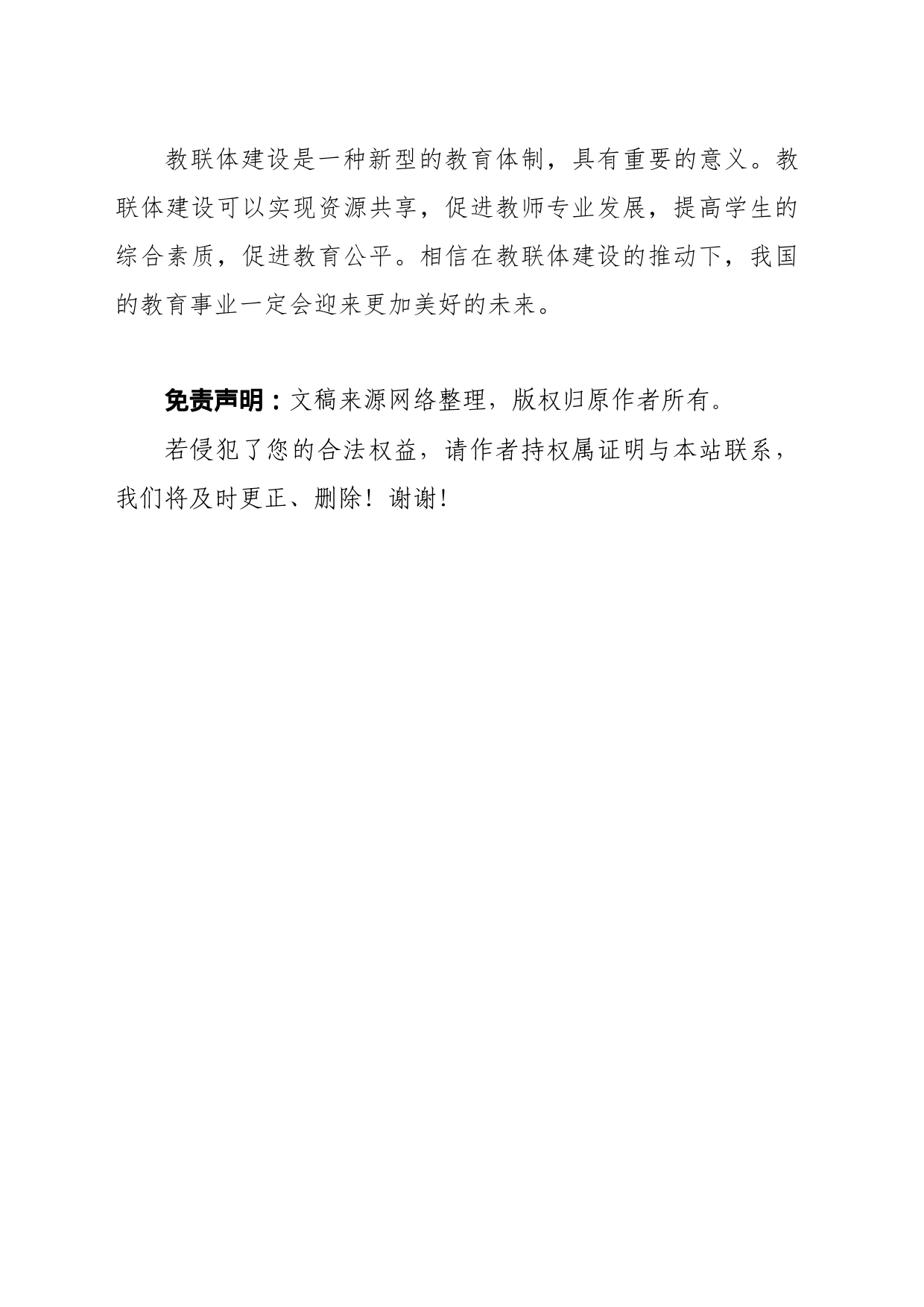 教联体建设是一种新型的教育体制，具有重要的意义。教联体建设可以实现资源共享，促进教师专业发展，提高学生的综合素质，促进教育公平。相信在教联体建设的推动下，我国的教育事业一定会迎来更加美好的未来。

免责声明：文稿来源网络整理，版权归原作者所有。

若侵犯了您的合法权益，请作者持权属证明与本站联系，我们将及时更正、删除！谢谢！